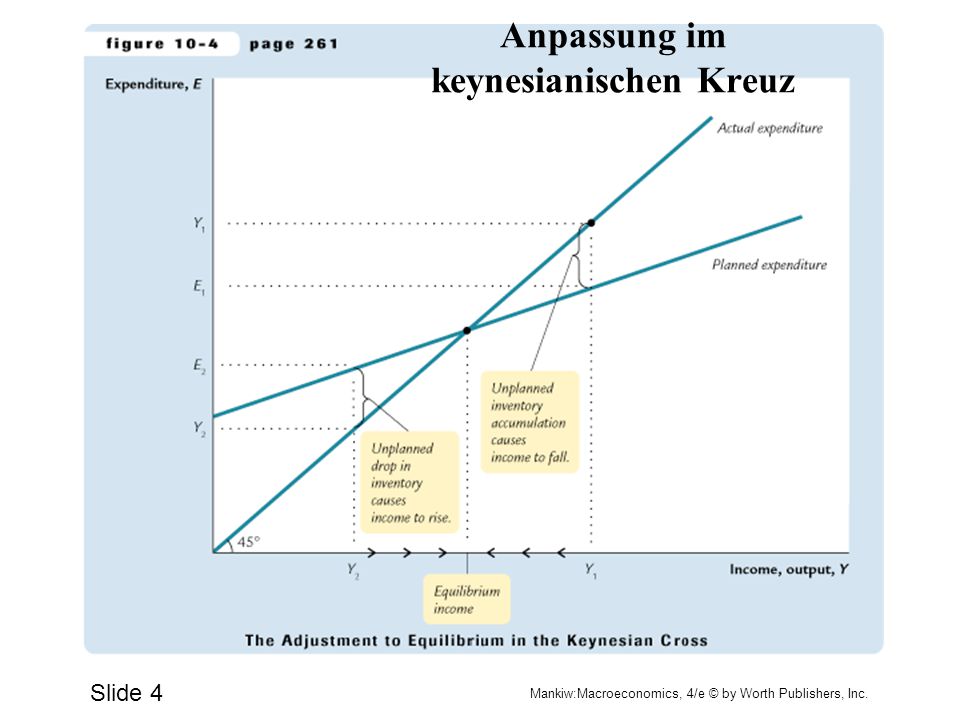 figure 10-4 page 261

Anpassung im keynesianischen Kreuz

Expenditure, E

Actual expenditure

Planned expenditure

$Y_1$

$E_1$

$E_2$

$Y_2$

Unplanned inventory accumulation causes income to fall.

Unplanned drop in inventory causes income to rise.

45°

$Y_2$

$Y_1$

Income, output, Y

Equilibrium income

The Adjustment to Equilibrium in the Keynesian Cross

Slide 4

Mankiw:Macroeconomics, 4/e © by Worth Publishers, Inc.